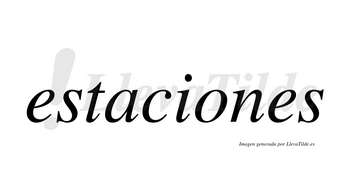 !LlevaTilde

estaciones

Imagen generada por LlevaTilde.es